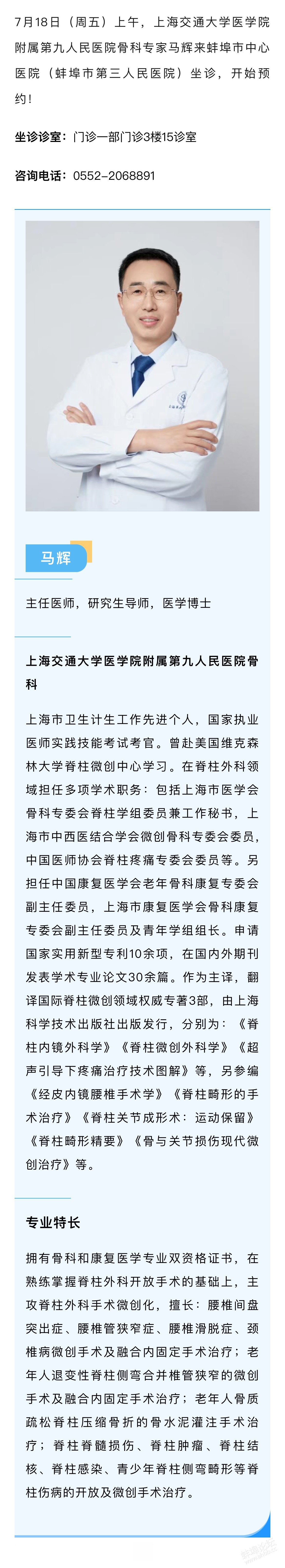 7月18日（周五）上午，上海交通大学医学院附属第九人民医院骨科专家马辉来蚌埠市中心医院（蚌埠市第三人民医院）坐诊，开始预约！

坐诊诊室：门诊一部门诊3楼15诊室

咨询电话：0552-2068891

马辉

主任医师，研究生导师，医学博士

上海交通大学医学院附属第九人民医院骨科

上海市卫生计生工作先进个人，国家执业医师实践技能考试考官。曾赴美国维克森林大学脊柱微创中心学习。在脊柱外科领域担任多项学术职务：包括上海市医学会骨科专委会脊柱学组委员兼工作秘书，上海市中西医结合学会微创骨科专委会委员，中国医师协会脊柱疼痛专委会委员等。另担任中国康复医学会老年骨科康复专委会副主任委员，上海市康复医学会骨科康复专委会副主任委员及青年学组组长。申请国家实用新型专利10余项，在国内外期刊发表学术专业论文30余篇。作为主译，翻译国际脊柱微创领域权威专著3部，由上海科学技术出版社出版发行，分别为：《脊柱内镜外科学》《脊柱微创外科学》《超声引导下疼痛治疗技术图解》等，另参编《经皮内镜腰椎手术学》《脊柱畸形的手术治疗》《脊柱关节成形术：运动保留》《脊柱畸形精要》《骨与关节损伤现代微创治疗》等。

专业特长

拥有骨科和康复医学专业双资格证书，在熟练掌握脊柱外科开放手术的基础上，主攻脊柱外科手术微创化，擅长：腰椎间盘突出症、腰椎管狭窄症、腰椎滑脱症、颈椎病微创手术及融合内固定手术治疗；老年人退变性脊柱侧弯合并椎管狭窄的微创手术及融合内固定手术治疗；老年人骨质疏松脊柱压缩骨折的骨水泥灌注手术治疗；脊柱脊髓损伤、脊柱肿瘤、脊柱结核、脊柱感染、青少年脊柱侧弯畸形等脊柱伤病的开放及微创手术治疗。